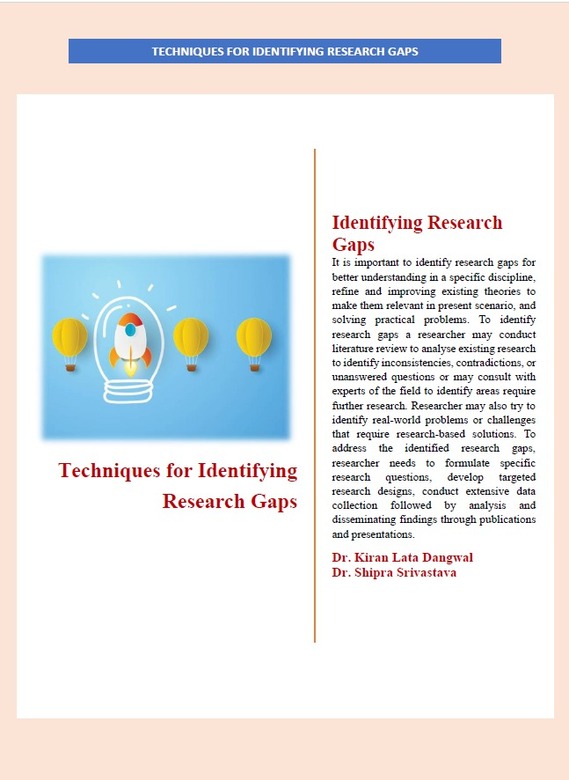 TECHNIQUES FOR IDENTIFYING RESEARCH GAPS

Techniques for Identifying Research Gaps

Identifying Research Gaps

It is important to identify research gaps for better understanding in a specific discipline, refine and improving existing theories to make them relevant in present scenario, and solving practical problems. To identify research gaps a researcher may conduct literature review to analyse existing research to identify inconsistencies, contradictions, or unanswered questions or may consult with experts of the field to identify areas require further research. Researcher may also try to identify real-world problems or challenges that require research-based solutions. To address the identified research gaps, researcher needs to formulate specific research questions, develop targeted research designs, conduct extensive data collection followed by analysis and disseminating findings through publications and presentations.

Dr. Kiran Lata Dangwal
Dr. Shipra Srivastava